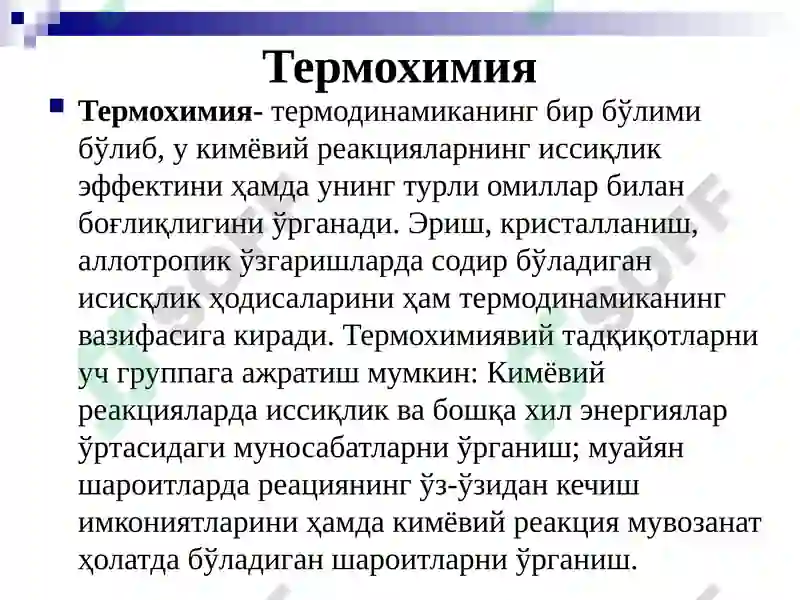 Термохимия

Термохимия- термодинамиканинг бир бўлими бўлиб, у кимёвий реакцияларнинг иссиқлик эффектини ҳамда унинг турли омиллар билан боғлиқлигини ўрганади. Эриш, кристалланиш, аллотропик ўзгаришларда содир бўладиган исисқлик ҳодисаларини ҳам термодинамиканинг вазифасига киради. Термохимиявий тадқиқотларни уч группага ажратиш мумкин: Кимёвий реакцияларда иссиқлик ва бошқа хил энергиялар ўртасидаги муносабатларни ўрганиш; муайян шароитларда реациянинг ўз-ўзидан кечиш имкониятларини ҳамда кимёвий реакция мувозанат ҳолатда бўладиган шароитларни ўрганиш.